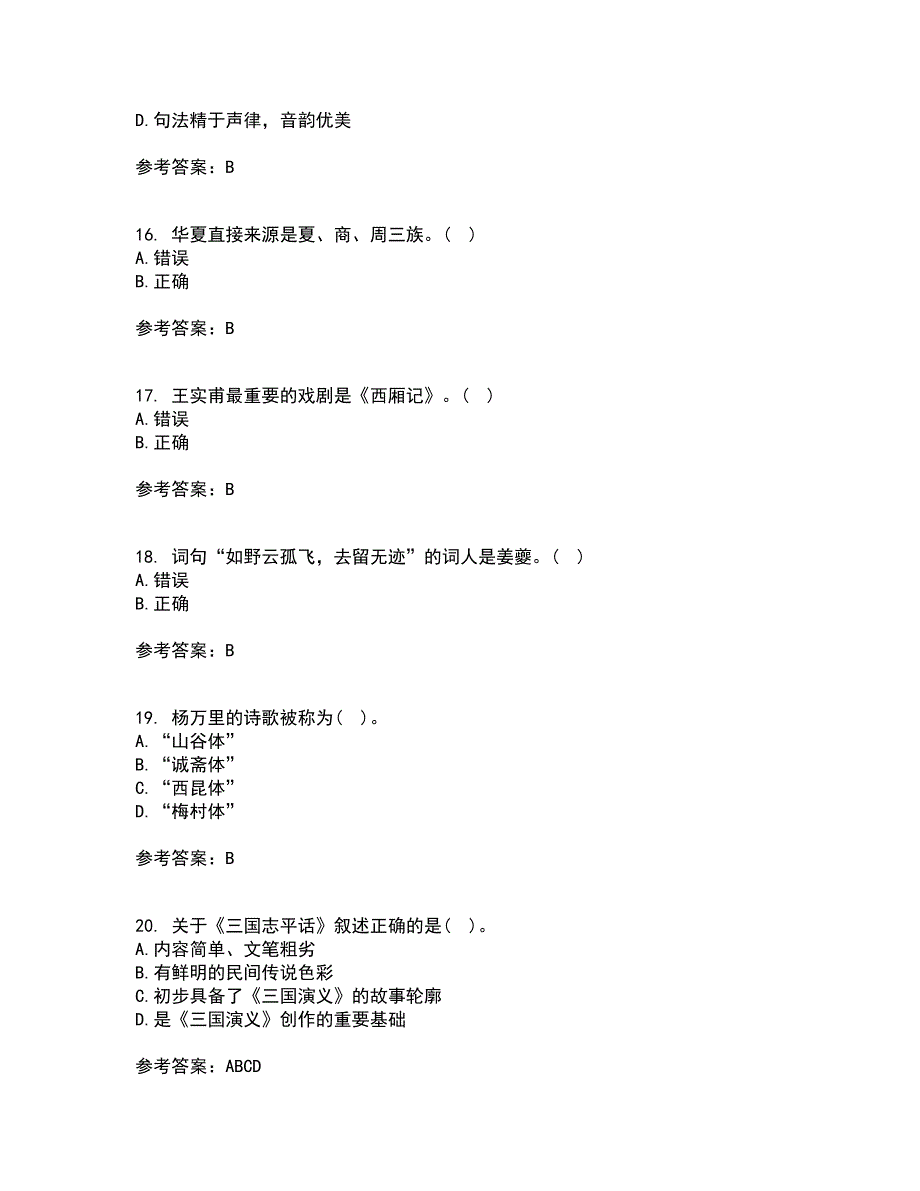 D.句法精于声律，音韵优美

参考答案：B

16. 华夏直接来源是夏、商、周三族。（ ）
A.错误
B.正确

参考答案：B

17. 王实甫最重要的戏剧是《西厢记》。（ ）
A.错误
B.正确

参考答案：B

18. 词句“如野云孤飞，去留无迹”的词人是姜夔。（ ）
A.错误
B.正确

参考答案：B

19. 杨万里的诗歌被称为（ ）。
A. “山谷体”
B. “诚斋体”
C. “西昆体”
D. “梅村体”

参考答案：B

20. 关于《三国志平话》叙述正确的是（ ）。
A.内容简单、文笔粗劣
B.有鲜明的民间传说色彩
C.初步具备了《三国演义》的故事轮廓
D.是《三国演义》创作的重要基础

参考答案：ABCD